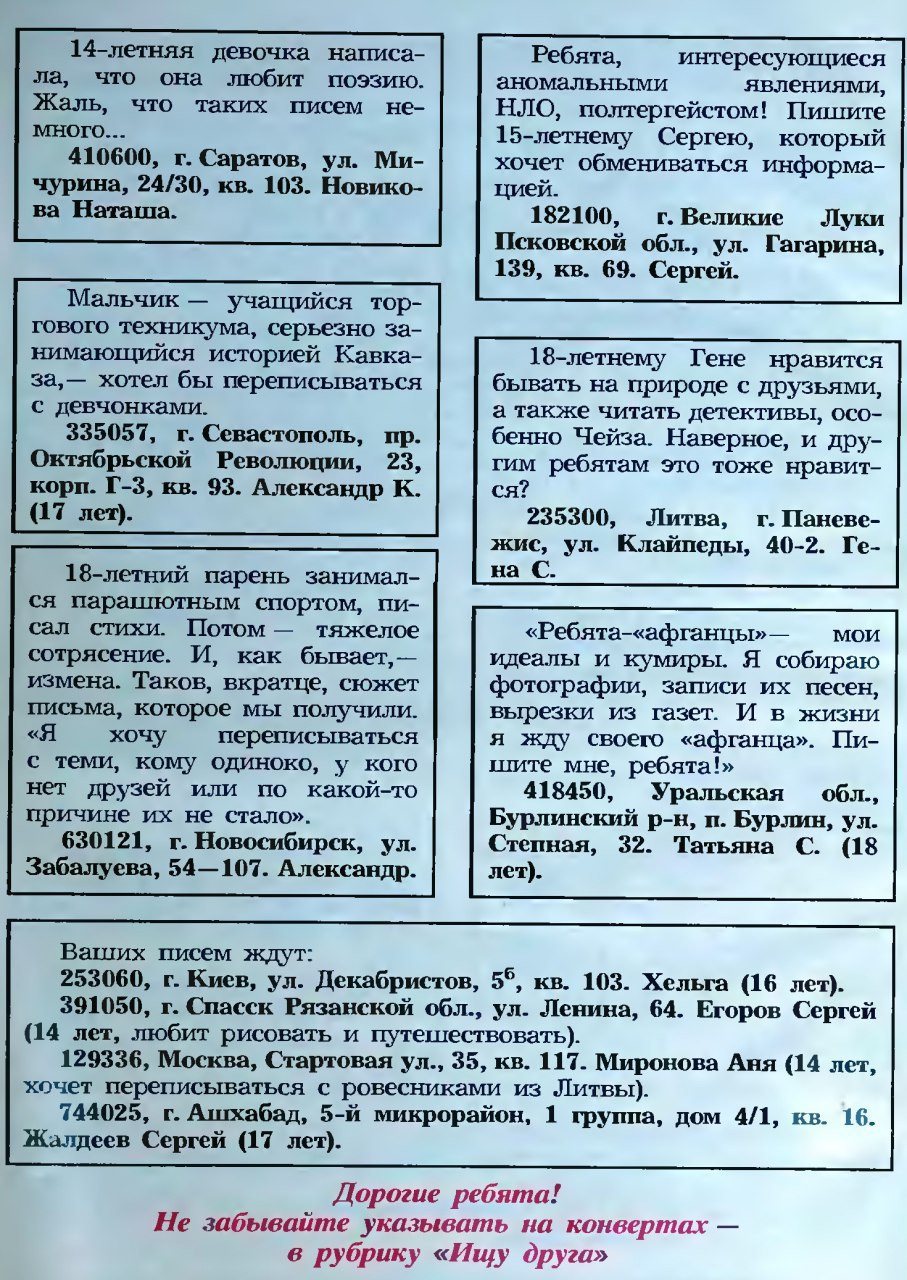 14-летняя девочка написала, что она любит поэзию. Жаль, что таких писем немного...

410600, г. Саратов, ул. Мичурина, 24/30, кв. 103. Новикова Наташа.

Мальчик — учащийся торгового техникума, серьезно занимающийся историей Кавказа,— хотел бы переписываться с девчонками.

335057, г. Севастополь, пр. Октябрьской Революции, 23, корп. Г-3, кв. 93. Александр К. (17 лет).

18-летний парень занимался парашютным спортом, писал стихи. Потом — тяжелое сотрясение. И, как бывает,— измена. Таков, вкратце, сюжет письма, которое мы получили. «Я хочу переписываться с теми, кому одиноко, у кого нет друзей или по какой-то причине их не стало».

630121, г. Новосибирск, ул. Забалуева, 54—107. Александр.

Ребята, интересующиеся аномальными явлениями, НЛО, полтергейстом! Пишите 15-летнему Сергею, который хочет обмениваться информацией.

182100, г. Великие Луки Псковской обл., ул. Гагарина, 139, кв. 69. Сергей.

18-летнему Гене нравится бывать на природе с друзьями, а также читать детективы, особенно Чейза. Наверное, и другим ребятам это тоже нравится?

235300, Литва, г. Паневежис, ул. Клайпеды, 40-2. Гена С.

«Ребята-«афганцы»— мои идеалы и кумиры. Я собираю фотографии, записи их песен, вырезки из газет. И в жизни я жду своего «афганца». Пишите мне, ребята!»

418450, Уральская обл., Бурлинский р-н, п. Бурлин, ул. Степная, 32. Татьяна С. (18 лет).

Ваших писем ждут:

253060, г. Киев, ул. Декабристов, $5^б$, кв. 103. Хельга (16 лет).

391050, г. Спасск Рязанской обл., ул. Ленина, 64. Егоров Сергей (14 лет, любит рисовать и путешествовать).

129336, Москва, Стартовая ул., 35, кв. 117. Миронова Аня (14 лет, хочет переписываться с ровесниками из Литвы).

744025, г. Ашхабад, 5-й микрорайон, 1 группа, дом 4/1, кв. 16. Жалдеев Сергей (17 лет).

Дорогие ребята!
Не забывайте указывать на конвертах — в рубрику «Ищу друга»